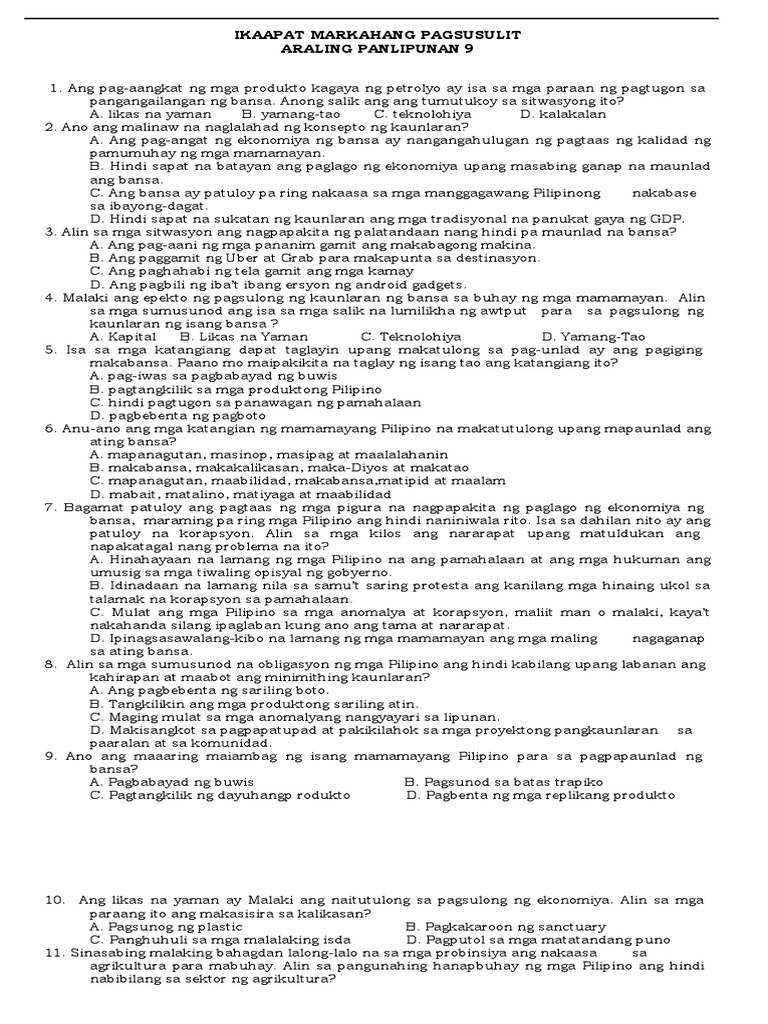 IKAAPAT MARKAHANG PAGSUSULIT
ARALING PANLIPUNAN 9

1. Ang pag-aangkat ng mga produkto kagaya ng petrolyo ay isa sa mga paraan ng pagtugon sa pangangailangan ng bansa. Anong salik ang ang tumutukoy sa sitwasyong ito?
A. likas na yaman B. yamang-tao C. teknolohiya D. kalakalan
2. Ano ang malinaw na naglalahad ng konsepto ng kaunlaran?
A. Ang pag-angat ng ekonomiya ng bansa ay nangangahulugan ng pagtaas ng kalidad ng pamumuhay ng mga mamamayan.
B. Hindi sapat na batayan ang paglago ng ekonomiya upang masabing ganap na maunlad ang bansa.
C. Ang bansa ay patuloy pa ring nakaasa sa mga manggagawang Pilipinong nakabase sa ibayong-dagat.
D. Hindi sapat na sukatan ng kaunlaran ang mga tradisyonal na panukat gaya ng GDP.
3. Alin sa mga sitwasyon ang nagpapakita ng palatandaan nang hindi pa maunlad na bansa?
A. Ang pag-aani ng mga pananim gamit ang makabagong makina.
B. Ang paggamit ng Uber at Grab para makapunta sa destinasyon.
C. Ang paghahabi ng tela gamit ang mga kamay
D. Ang pagbili ng iba't ibang ersyon ng android gadgets.
4. Malaki ang epekto ng pagsulong ng kaunlaran ng bansa sa buhay ng mga mamamayan. Alin sa mga sumusunod ang isa sa mga salik na lumilikha ng awtput para sa pagsulong ng kaunlaran ng isang bansa ?
A. Kapital B. Likas na Yaman C. Teknolohiya D. Yamang-Tao
5. Isa sa mga katangiang dapat taglayin upang makatulong sa pag-unlad ay ang pagiging makabansa. Paano mo maipakikita na taglay ng isang tao ang katangiang ito?
A. pag-iwas sa pagbabayad ng buwis
B. pagtangkilik sa mga produktong Pilipino
C. hindi pagtugon sa panawagan ng pamahalaan
D. pagbebenta ng pagboto
6. Anu-ano ang mga katangian ng mamamayang Pilipino na makatutulong upang mapaunlad ang ating bansa?
A. mapanagutan, masinop, masipag at maalalahanin
B. makabansa, makakalikasan, maka-Diyos at makatao
C. mapanagutan, maabilidad, makabansa,matipid at maalam
D. mabait, matalino, matiyaga at maabilidad
7. Bagamat patuloy ang pagtaas ng mga pigura na nagpapakita ng paglago ng ekonomiya ng bansa, maraming pa ring mga Pilipino ang hindi naniniwala rito. Isa sa dahilan nito ay ang patuloy na korapsyon. Alin sa mga kilos ang nararapat upang matuldukan ang napakatagal nang problema na ito?
A. Hinahayaan na lamang ng mga Pilipino na ang pamahalaan at ang mga hukuman ang umusig sa mga tiwaling opisyal ng gobyerno.
B. Idinadaan na lamang nila sa samu't saring protesta ang kanilang mga hinaing ukol sa talamak na korapsyon sa pamahalaan.
C. Mulat ang mga Pilipino sa mga anomalya at korapsyon, maliit man o malaki, kaya't nakahanda silang ipaglaban kung ano ang tama at nararapat.
D. Ipinagsasawalang-kibo na lamang ng mga mamamayan ang mga maling nagaganap sa ating bansa.
8. Alin sa mga sumusunod na obligasyon ng mga Pilipino ang hindi kabilang upang labanan ang kahirapan at maabot ang minimithing kaunlaran?
A. Ang pagbebenta ng sariling boto.
B. Tangkilikin ang mga produktong sariling atin.
C. Maging mulat sa mga anomalyang nangyayari sa lipunan.
D. Makisangkot sa pagpapatupad at pakikilahok sa mga proyektong pangkaunlaran sa paaralan at sa komunidad.
9. Ano ang maaaring maiambag ng isang mamamayang Pilipino para sa pagpapaunlad ng bansa?
A. Pagbabayad ng buwis B. Pagsunod sa batas trapiko
C. Pagtangkilik ng dayuhangp rodukto D. Pagbenta ng mga replikang produkto

10. Ang likas na yaman ay Malaki ang naitutulong sa pagsulong ng ekonomiya. Alin sa mga paraang ito ang makasisira sa kalikasan?
A. Pagsunog ng plastic B. Pagkakaroon ng sanctuary
C. Panghuhuli sa mga malalaking isda D. Pagputol sa mga matatandang puno
11. Sinasabing malaking bahagdan lalong-lalo na sa mga probinsiya ang nakaasa sa agrikultura para mabuhay. Alin sa pangunahing hanapbuhay ng mga Pilipino ang hindi nabibilang sa sektor ng agrikultura?